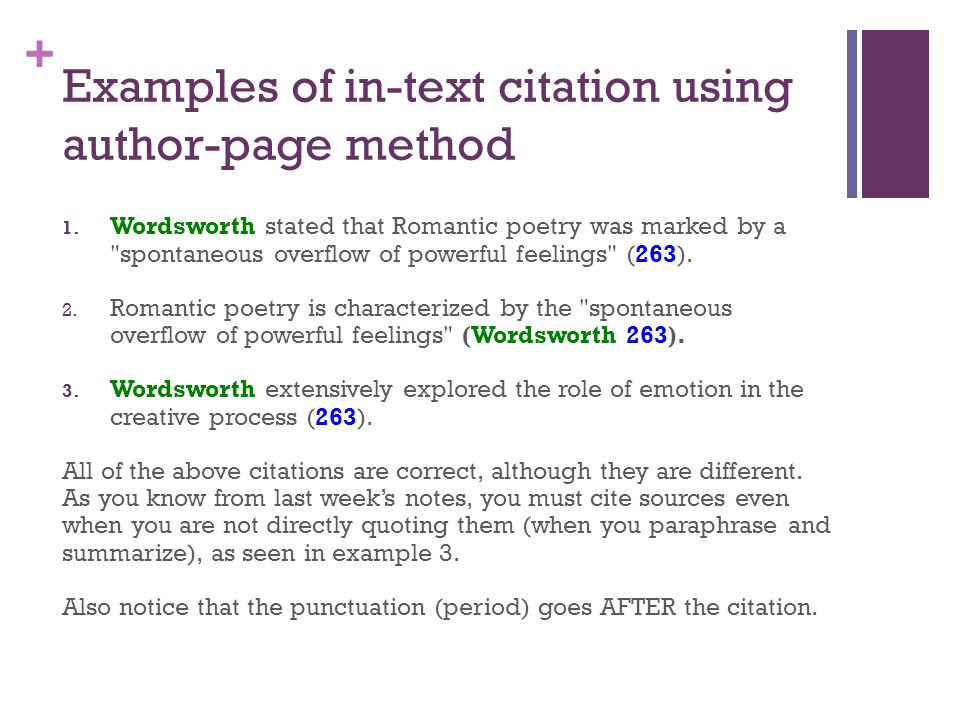 +
Examples of in-text citation using author-page method

1. Wordsworth stated that Romantic poetry was marked by a "spontaneous overflow of powerful feelings" (263).

2. Romantic poetry is characterized by the "spontaneous overflow of powerful feelings" (Wordsworth 263).

3. Wordsworth extensively explored the role of emotion in the creative process (263).

All of the above citations are correct, although they are different. As you know from last week's notes, you must cite sources even when you are not directly quoting them (when you paraphrase and summarize), as seen in example 3.

Also notice that the punctuation (period) goes AFTER the citation.